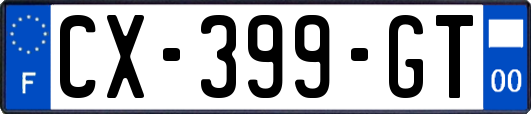 F
CX-399-GT
00